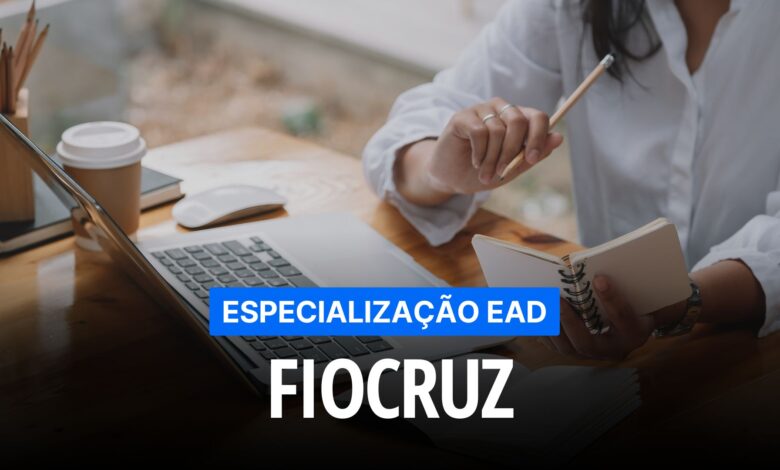 ESPECIALIZAÇÃO EAD

FIOCRUZ